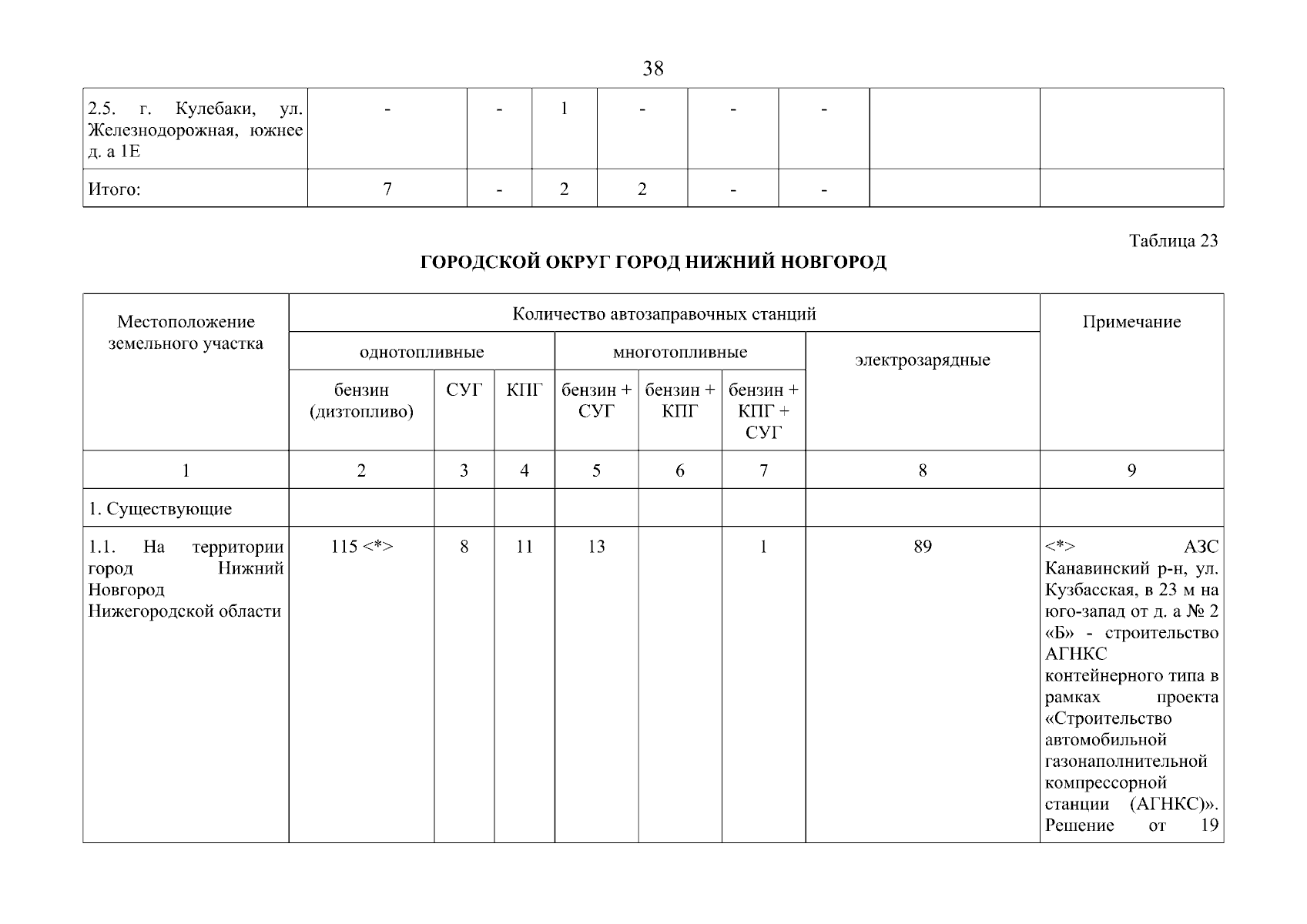 38

| 2.5. г. Кулебаки, ул. Железнодорожная, южнее д. а 1Е | - | - | 1 | - | - | - | | |
|---|---|---|---|---|---|---|---|---|
| Итого: | 7 | - | 2 | 2 | - | - | | |

Таблица 23

ГОРОДСКОЙ ОКРУГ ГОРОД НИЖНИЙ НОВГОРОД

| Местоположение земельного участка | Количество автозаправочных станций | | | | | | | Примечание |
|---|---|---|---|---|---|---|---|---|
| | однотопливные | | | многотопливные | | | электрозарядные | |
| | бензин (дизтопливо) | СУГ | КПГ | бензин + СУГ | бензин + КПГ | бензин + КПГ + СУГ | | |
| 1 | 2 | 3 | 4 | 5 | 6 | 7 | 8 | 9 |
| 1. Существующие | | | | | | | | |
| 1.1. На территории город Нижний Новгород Нижегородской области | 115 <*> | 8 | 11 | 13 | | 1 | 89 | <*> АЗС Канавинский р-н, ул. Кузбасская, в 23 м на юго-запад от д. а № 2 «Б» - строительство АГНКС контейнерного типа в рамках проекта «Строительство автомобильной газонаполнительной компрессорной станции (АГНКС)». Решение от 19 |